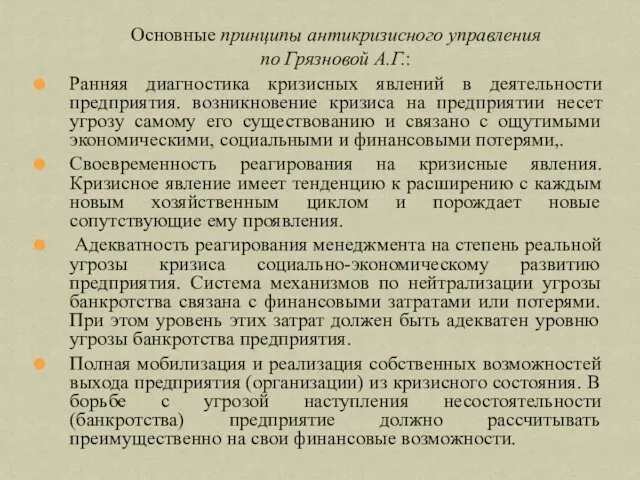 Основные принципы антикризисного управления по Грязновой А.Г.:

Ранняя диагностика кризисных явлений в деятельности предприятия. возникновение кризиса на предприятии несет угрозу самому его существованию и связано с ощутимыми экономическими, социальными и финансовыми потерями,.

Своевременность реагирования на кризисные явления. Кризисное явление имеет тенденцию к расширению с каждым новым хозяйственным циклом и порождает новые сопутствующие ему проявления.

Адекватность реагирования менеджмента на степень реальной угрозы кризиса социально-экономическому развитию предприятия. Система механизмов по нейтрализации угрозы банкротства связана с финансовыми затратами или потерями. При этом уровень этих затрат должен быть адекватен уровню угрозы банкротства предприятия.

Полная мобилизация и реализация собственных возможностей выхода предприятия (организации) из кризисного состояния. В борьбе с угрозой наступления несостоятельности (банкротства) предприятие должно рассчитывать преимущественно на свои финансовые возможности.